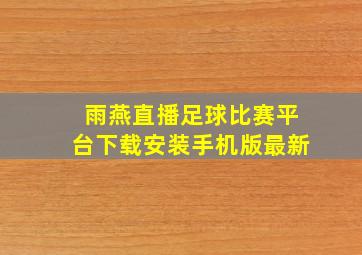 雨燕直播足球比赛平台下载安装手机版最新